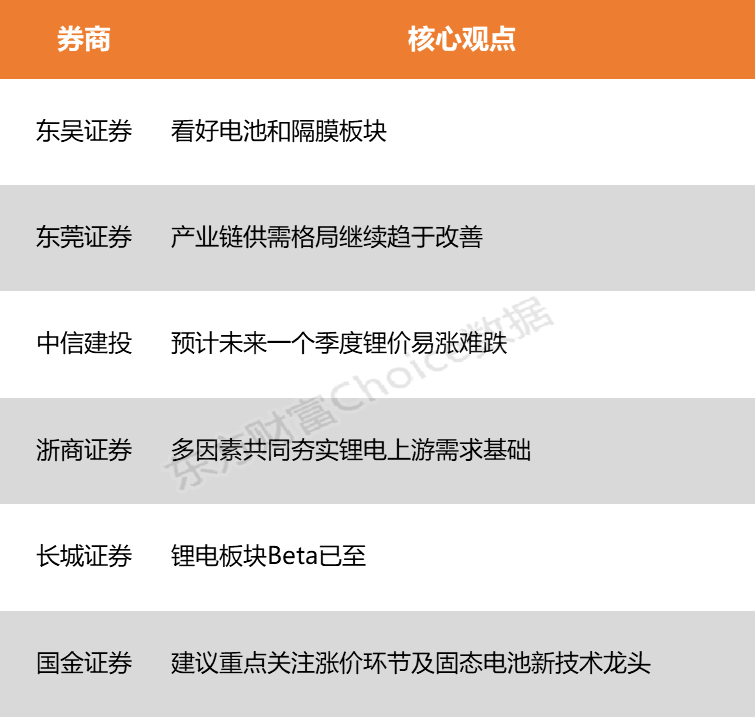 | 券商 | 核心观点 |
|---|---|
| 东吴证券 | 看好电池和隔膜板块 |
| 东莞证券 | 产业链供需格局继续趋于改善 |
| 中信建投 | 预计未来一个季度锂价易涨难跌 |
| 浙商证券 | 多因素共同夯实锂电上游需求基础 |
| 长城证券 | 锂电板块Beta已至 |
| 国金证券 | 建议重点关注涨价环节及固态电池新技术龙头 |

东方财富Choice数据